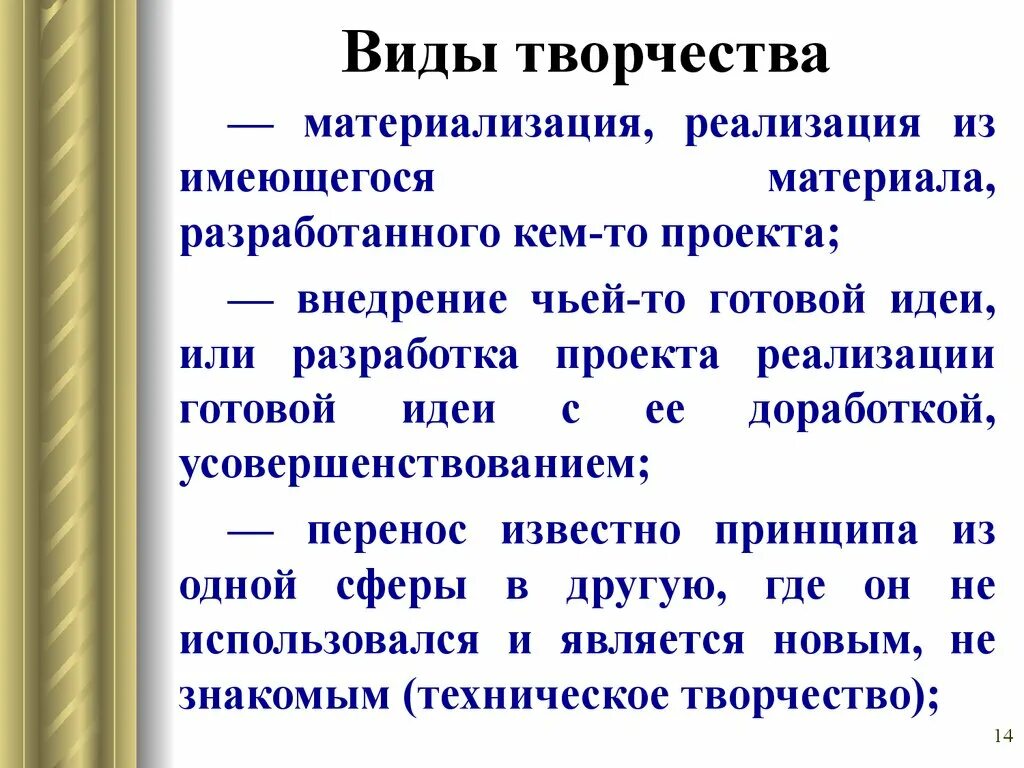 Виды творчества

— материализация, реализация из имеющегося материала, разработанного кем-то проекта;

— внедрение чьей-то готовой идеи, или разработка проекта реализации готовой идеи с ее доработкой, усовершенствованием;

— перенос известно принципа из одной сферы в другую, где он не использовался и является новым, не знакомым (техническое творчество);

14